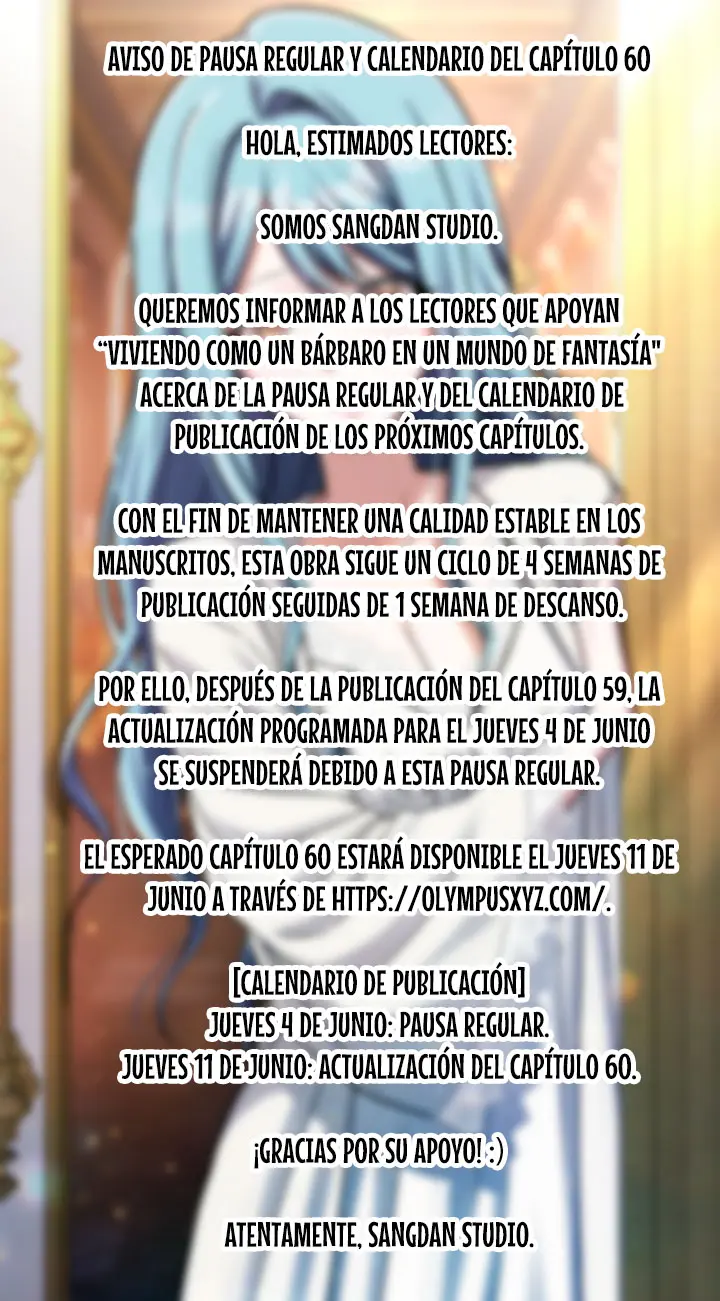 AVISO DE PAUSA REGULAR Y CALENDARIO DEL CAPÍTULO 60

HOLA, ESTIMADOS LECTORES:

SOMOS SANGDAN STUDIO.

QUEREMOS INFORMAR A LOS LECTORES QUE APOYAN "VIVIENDO COMO UN BÁRBARO EN UN MUNDO DE FANTASÍA" ACERCA DE LA PAUSA REGULAR Y DEL CALENDARIO DE PUBLICACIÓN DE LOS PRÓXIMOS CAPÍTULOS.

CON EL FIN DE MANTENER UNA CALIDAD ESTABLE EN LOS MANUSCRITOS, ESTA OBRA SIGUE UN CICLO DE 4 SEMANAS DE PUBLICACIÓN SEGUIDAS DE 1 SEMANA DE DESCANSO.

POR ELLO, DESPUÉS DE LA PUBLICACIÓN DEL CAPÍTULO 59, LA ACTUALIZACIÓN PROGRAMADA PARA EL JUEVES 4 DE JUNIO SE SUSPENDERÁ DEBIDO A ESTA PAUSA REGULAR.

EL ESPERADO CAPÍTULO 60 ESTARÁ DISPONIBLE EL JUEVES 11 DE JUNIO A TRAVÉS DE HTTPS://OLYMPUSXYZ.COM/.

[CALENDARIO DE PUBLICACIÓN]
JUEVES 4 DE JUNIO: PAUSA REGULAR.
JUEVES 11 DE JUNIO: ACTUALIZACIÓN DEL CAPÍTULO 60.

¡GRACIAS POR SU APOYO! :)

ATENTAMENTE, SANGDAN STUDIO.